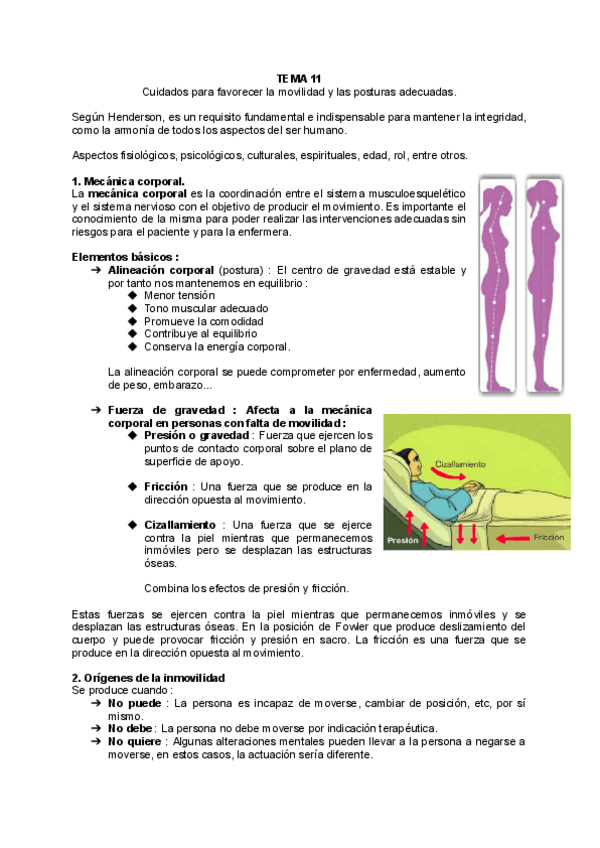 TEMA 11
Cuidados para favorecer la movilidad y las posturas adecuadas.

Según Henderson, es un requisito fundamental e indispensable para mantener la integridad, como la armonía de todos los aspectos del ser humano.

Aspectos fisiológicos, psicológicos, culturales, espirituales, edad, rol, entre otros.

1. Mecánica corporal.
La mecánica corporal es la coordinación entre el sistema musculoesquelético y el sistema nervioso con el objetivo de producir el movimiento. Es importante el conocimiento de la misma para poder realizar las intervenciones adecuadas sin riesgos para el paciente y para la enfermera.

Elementos básicos :
➔ Alineación corporal (postura) : El centro de gravedad está estable y por tanto nos mantenemos en equilibrio :
◆ Menor tensión
◆ Tono muscular adecuado
◆ Promueve la comodidad
◆ Contribuye al equilibrio
◆ Conserva la energía corporal.

La alineación corporal se puede comprometer por enfermedad, aumento de peso, embarazo...

➔ Fuerza de gravedad : Afecta a la mecánica corporal en personas con falta de movilidad:
◆ Presión o gravedad : Fuerza que ejercen los puntos de contacto corporal sobre el plano de superficie de apoyo.

◆ Fricción : Una fuerza que se produce en la dirección opuesta al movimiento.

◆ Cizallamiento : Una fuerza que se ejerce contra la piel mientras que permanecemos inmóviles pero se desplazan las estructuras óseas.

Combina los efectos de presión y fricción.

Cizallamiento
Presión
Fricción

Estas fuerzas se ejercen contra la piel mientras que permanecemos inmóviles y se desplazan las estructuras óseas. En la posición de Fowler que produce deslizamiento del cuerpo y puede provocar fricción y presión en sacro. La fricción es una fuerza que se produce en la dirección opuesta al movimiento.

2. Orígenes de la inmovilidad
Se produce cuando :
➔ No puede : La persona es incapaz de moverse, cambiar de posición, etc, por sí mismo.
➔ No debe : La persona no debe moverse por indicación terapéutica.
➔ No quiere : Algunas alteraciones mentales pueden llevar a la persona a negarse a moverse, en estos casos, la actuación sería diferente.